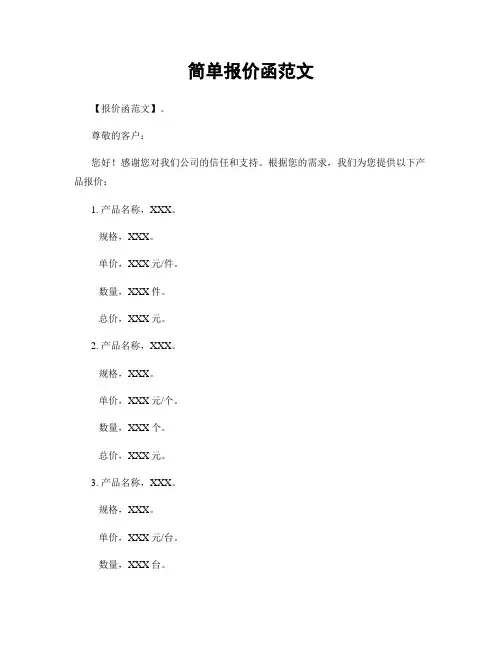 简单报价函范文

【报价函范文】。

尊敬的客户：

您好！感谢您对我们公司的信任和支持。根据您的需求，我们为您提供以下产品报价：

1. 产品名称，XXX。

规格，XXX。

单价，XXX 元/件。

数量，XXX 件。

总价，XXX 元。

2. 产品名称，XXX。

规格，XXX。

单价，XXX 元/个。

数量，XXX 个。

总价，XXX 元。

3. 产品名称，XXX。

规格，XXX。

单价，XXX 元/台。

数量，XXX 台。